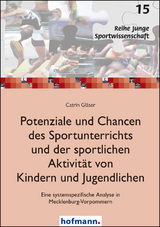 15

Reihe Junge Sportwissenschaft

Catrin Gläser

Potenziale und Chancen des Sportunterrichts und der sportlichen Aktivität von Kindern und Jugendlichen

Eine systemspezifische Analyse in Mecklenburg-Vorpommern

hofmann.